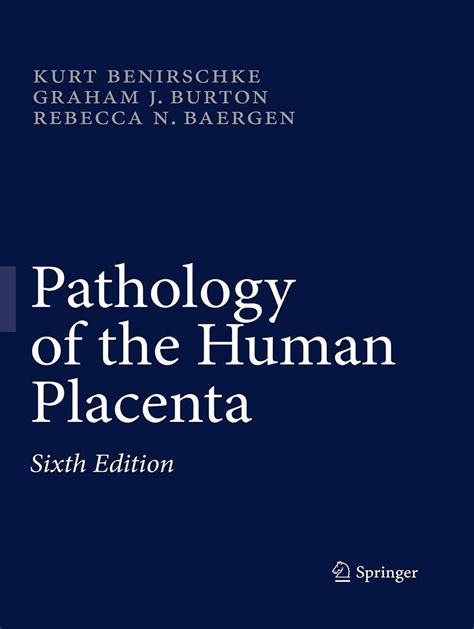 KURT BENIRSCHKE
GRAHAM J. BURTON
REBECCA N. BAERGEN

Pathology of the Human Placenta

Sixth Edition

Springer